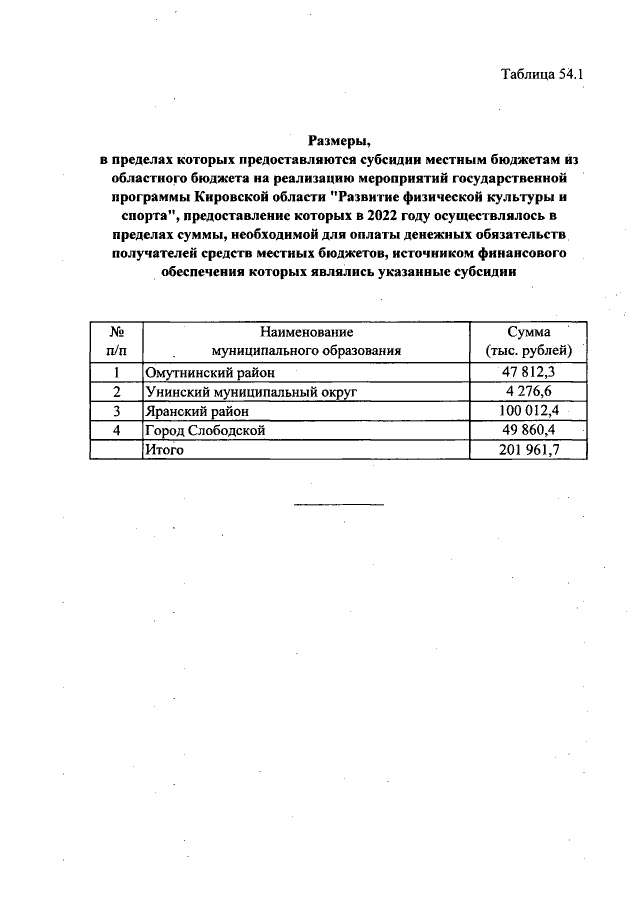 Таблица 54.1

Размеры,
в пределах которых предоставляются субсидии местным бюджетам из областного бюджета на реализацию мероприятий государственной программы Кировской области "Развитие физической культуры и спорта", предоставление которых в 2022 году осуществлялось в пределах суммы, необходимой для оплаты денежных обязательств получателей средств местных бюджетов, источником финансового обеспечения которых являлись указанные субсидии

| № п/п | Наименование муниципального образования | Сумма (тыс. рублей) |
|---|---|---|
| 1 | Омутнинский район | 47 812,3 |
| 2 | Унинский муниципальный округ | 4 276,6 |
| 3 | Яранский район | 100 012,4 |
| 4 | Город Слободской | 49 860,4 |
| | Итого | 201 961,7 |